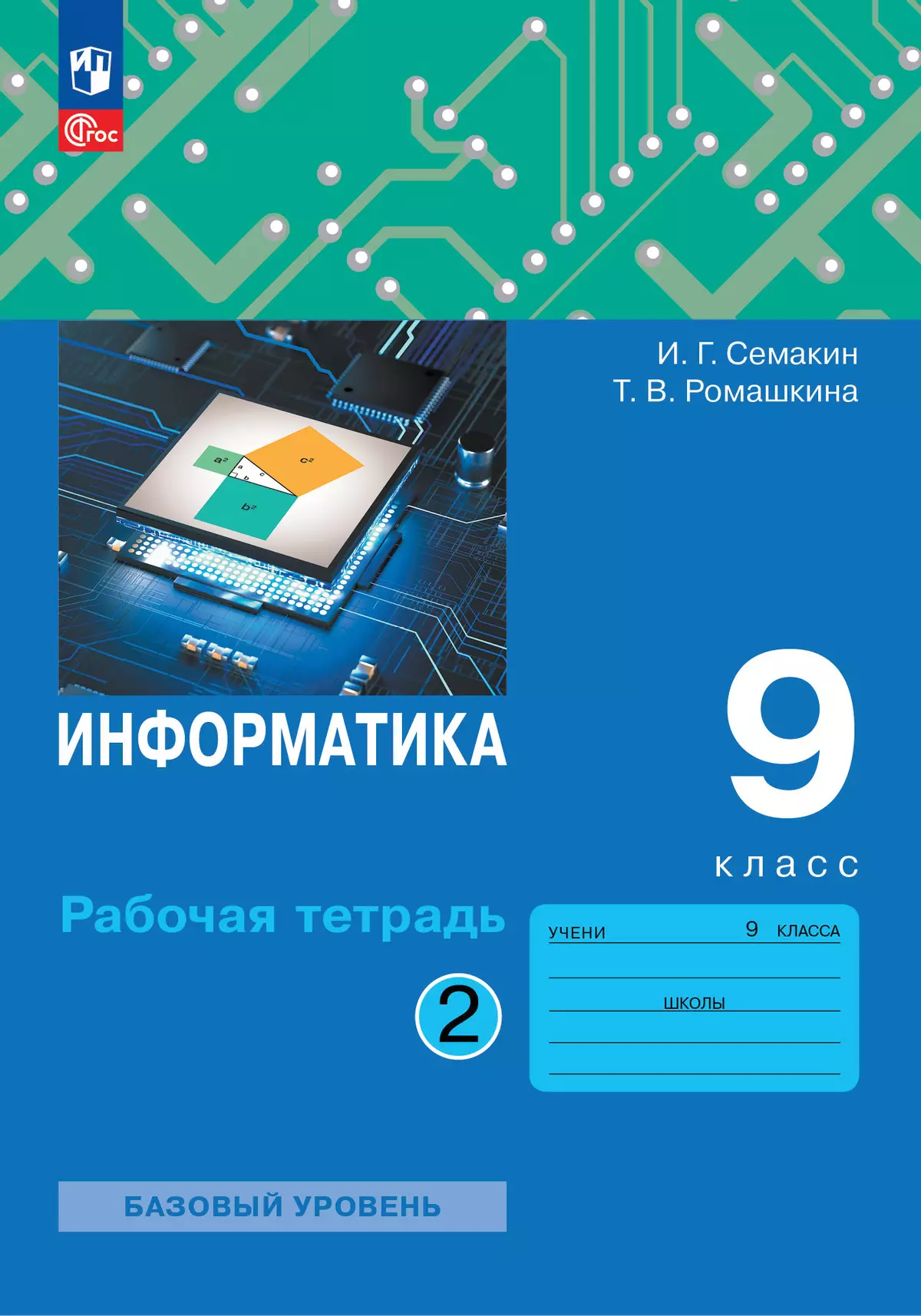 ФГОС

И. Г. Семакин
Т. В. Ромашкина

$a^2$ $c^2$ $b^2$ a b c

ИНФОРМАТИКА

9
класс

Рабочая тетрадь

2

УЧЕНИ 9 КЛАССА

ШКОЛЫ

БАЗОВЫЙ УРОВЕНЬ